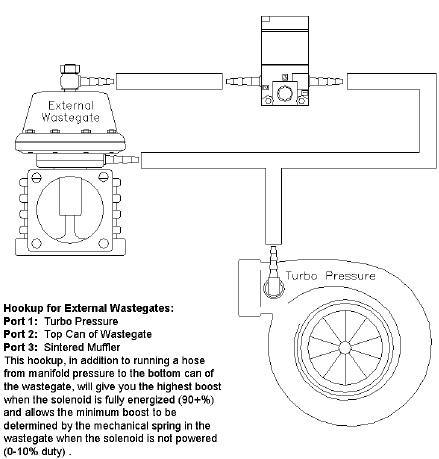 External Wastegate

Turbo Pressure

Hookup for External Wastegates:
Port 1: Turbo Pressure
Port 2: Top Can of Wastegate
Port 3: Sintered Muffler
This hookup, in addition to running a hose from manifold pressure to the bottom can of the wastegate, will give you the highest boost when the solenoid is fully energized (90+%) and allows the minimum boost to be determined by the mechanical spring in the wastegate when the solenoid is not powered (0-10% duty) .